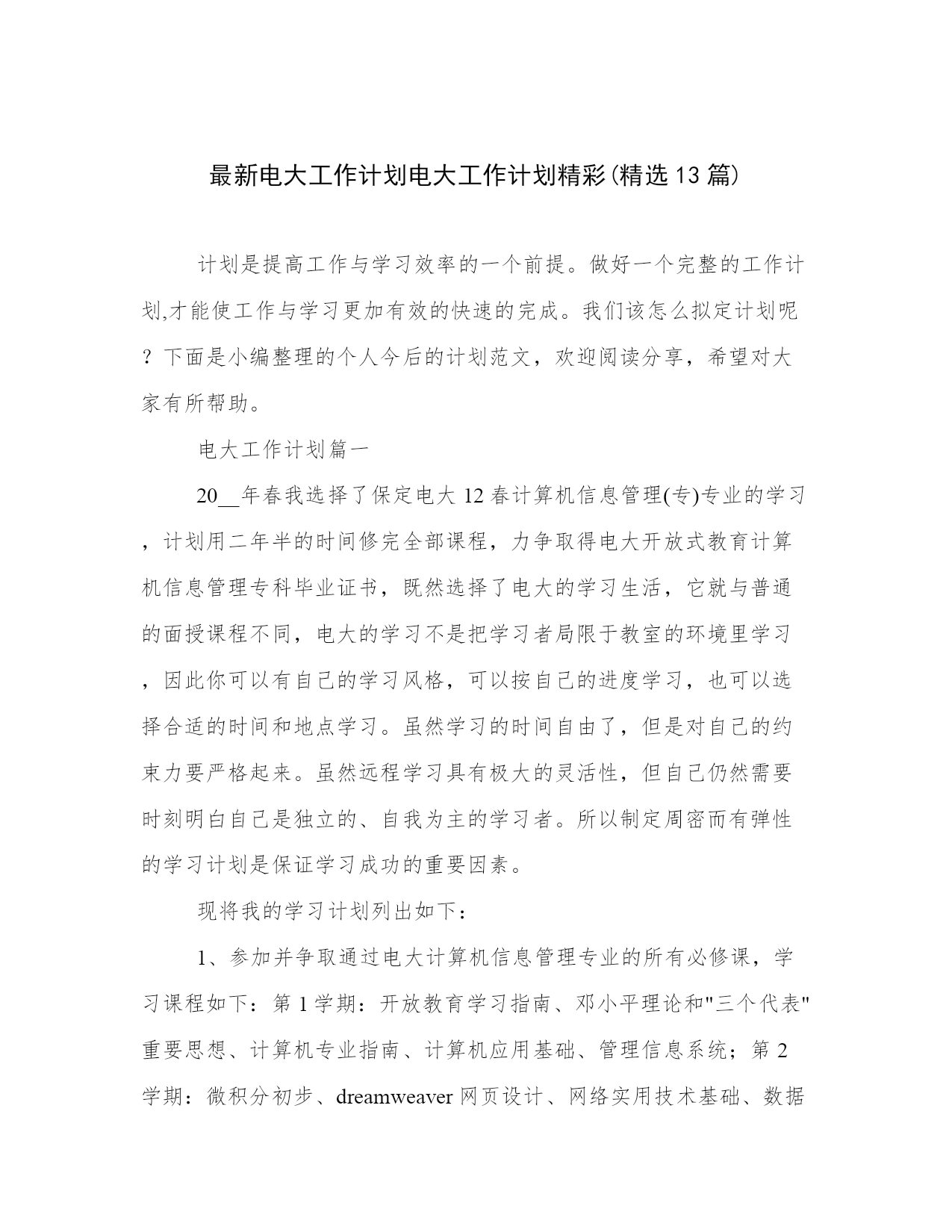 最新电大工作计划电大工作计划精彩(精选13篇)

计划是提高工作与学习效率的一个前提。做好一个完整的工作计划,才能使工作与学习更加有效的快速的完成。我们该怎么拟定计划呢？下面是小编整理的个人今后的计划范文，欢迎阅读分享，希望对大家有所帮助。

电大工作计划篇一

20__年春我选择了保定电大12春计算机信息管理(专)专业的学习，计划用二年半的时间修完全部课程，力争取得电大开放式教育计算机信息管理专科毕业证书，既然选择了电大的学习生活，它就与普通的面授课程不同，电大的学习不是把学习者局限于教室的环境里学习，因此你可以有自己的学习风格，可以按自己的进度学习，也可以选择合适的时间和地点学习。虽然学习的时间自由了，但是对自己的约束力要严格起来。虽然远程学习具有极大的灵活性，但自己仍然需要时刻明白自己是独立的、自我为主的学习者。所以制定周密而有弹性的学习计划是保证学习成功的重要因素。

现将我的学习计划列出如下：

1、参加并争取通过电大计算机信息管理专业的所有必修课，学习课程如下：第1学期：开放教育学习指南、邓小平理论和"三个代表"重要思想、计算机专业指南、计算机应用基础、管理信息系统；第2学期：微积分初步、dreamweaver网页设计、网络实用技术基础、数据